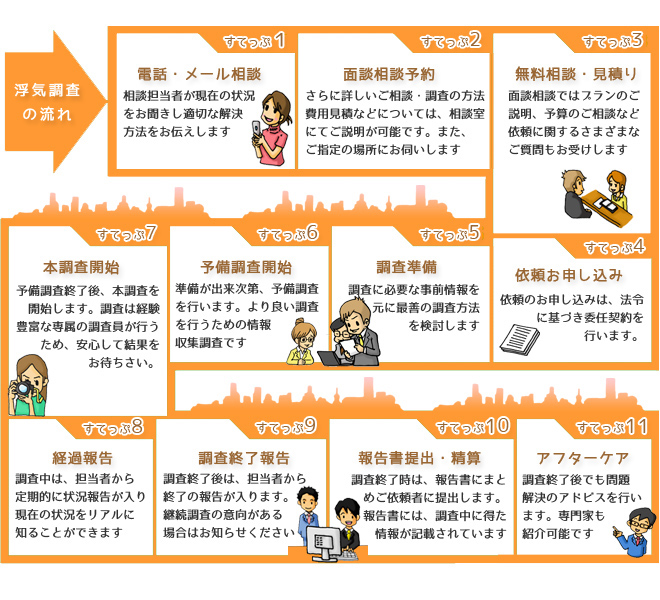 浮気調査の流れ

すてっぷ1
電話・メール相談
相談担当者が現在の状況をお聞きし適切な解決方法をお伝えします

すてっぷ2
面談相談予約
さらに詳しいご相談・調査の方法費用見積などについては、相談室にてご説明が可能です。また、ご指定の場所にお伺いします

すてっぷ3
無料相談・見積り
面談相談ではプランのご説明、予算のご相談など依頼に関するさまざまなご質問もお受けします

すてっぷ4
依頼お申し込み
依頼のお申し込みは、法令に基づき委任契約を行います。

すてっぷ5
調査準備
調査に必要な事前情報を元に最善の調査方法を検討します

すてっぷ6
予備調査開始
準備が出来次第、予備調査を行います。より良い調査を行うための情報収集調査です

すてっぷ7
本調査開始
予備調査終了後、本調査を開始します。調査は経験豊富な専属の調査員が行うため、安心して結果をお待ちさい。

すてっぷ8
経過報告
調査中は、担当者から定期的に状況報告が入り現在の状況をリアルに知ることができます

すてっぷ9
調査終了報告
調査終了後は、担当者から終了の報告が入ります。継続調査の意向がある場合はお知らせください

すてっぷ10
報告書提出・精算
調査終了時は、報告書にまとめご依頼者に提出します。報告書には、調査中に得た情報が記載されています

すてっぷ11
アフターケア
調査終了後でも問題解決のアドビスを行います。専門家も紹介可能です